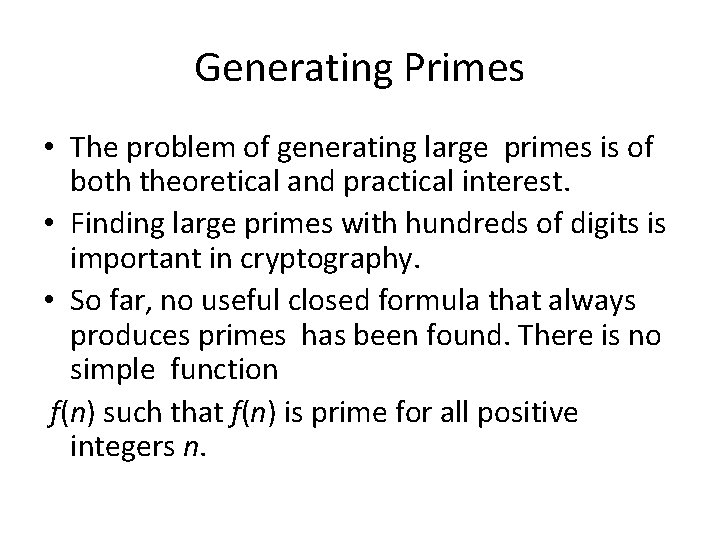 Generating Primes

• The problem of generating large primes is of both theoretical and practical interest.

• Finding large primes with hundreds of digits is important in cryptography.

• So far, no useful closed formula that always produces primes has been found. There is no simple function

$f(n)$ such that $f(n)$ is prime for all positive integers $n$.